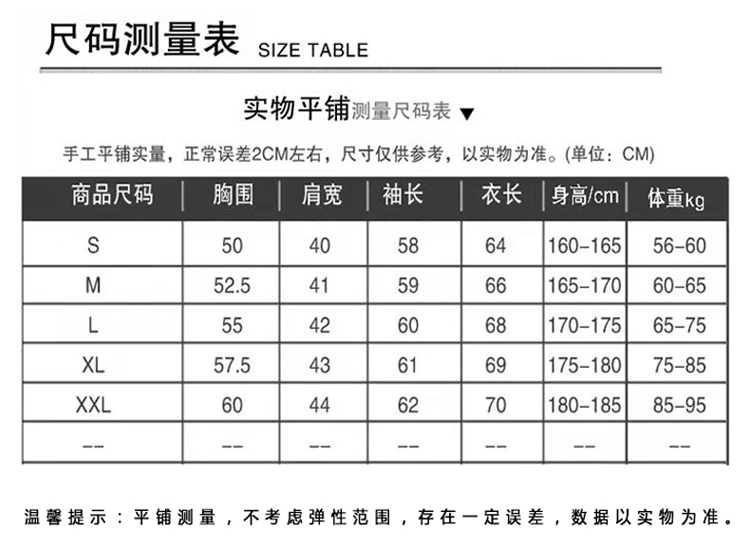 尺码测量表 SIZE TABLE

实物平铺测量尺码表 ▼

手工平铺实量，正常误差2CM左右，尺寸仅供参考，以实物为准。(单位：CM)

| 商品尺码 | 胸围 | 肩宽 | 袖长 | 衣长 | 身高/cm | 体重kg |
|---|---|---|---|---|---|---|
| S | 50 | 40 | 58 | 64 | 160-165 | 56-60 |
| M | 52.5 | 41 | 59 | 66 | 165-170 | 60-65 |
| L | 55 | 42 | 60 | 68 | 170-175 | 65-75 |
| XL | 57.5 | 43 | 61 | 69 | 175-180 | 75-85 |
| XXL | 60 | 44 | 62 | 70 | 180-185 | 85-95 |
| -- | -- | -- | -- | -- | -- | -- |

温馨提示：平铺测量，不考虑弹性范围，存在一定误差，数据以实物为准。